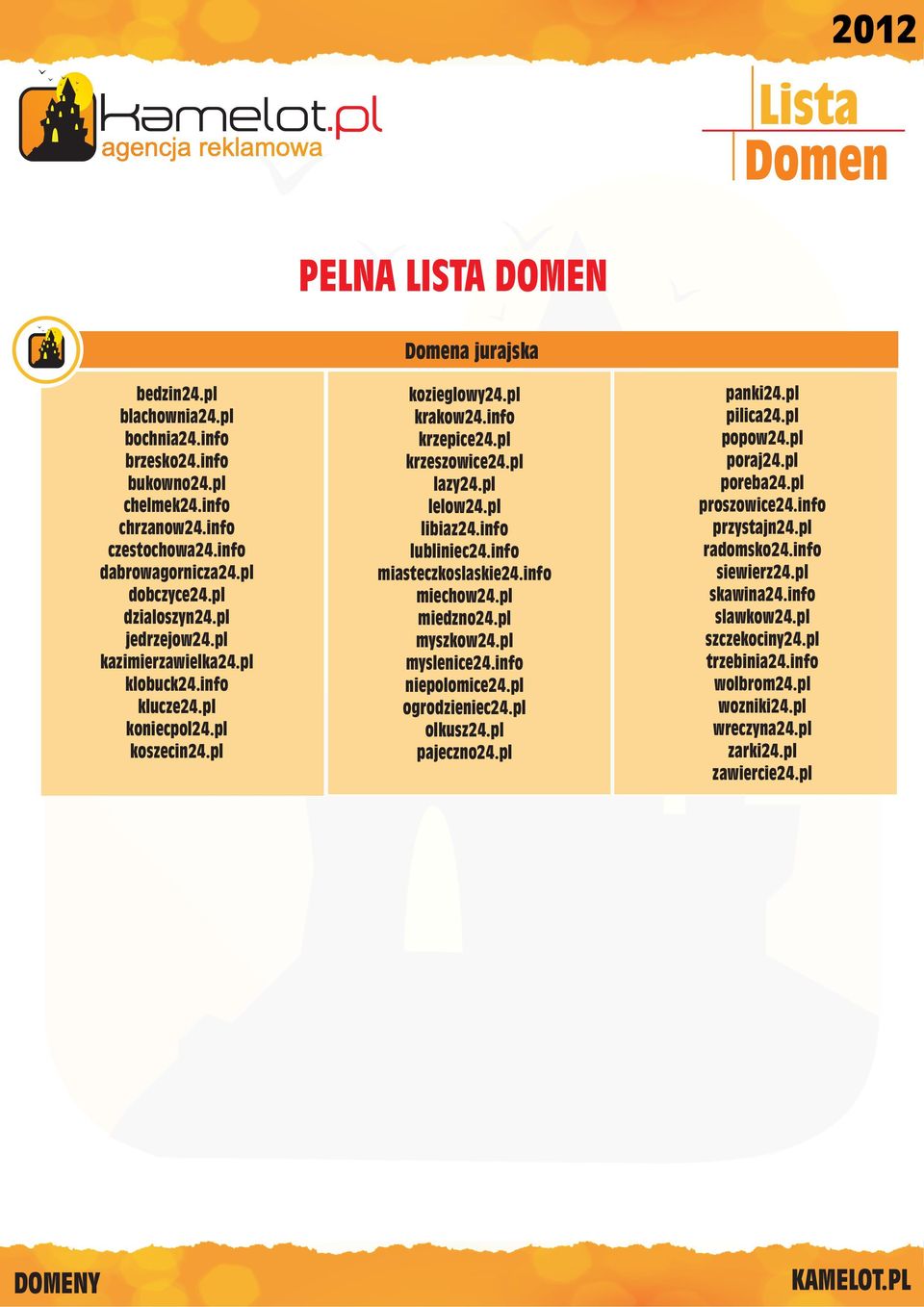 2012

kamelot.pl
agencja reklamowa

Lista
Domen

PELNA LISTA DOMEN

Domena jurajska

bedzin24.pl
blachownia24.pl
bochnia24.info
brzesko24.info
bukowno24.pl
chelmek24.info
chrzanow24.info
czestochowa24.info
dabrowagornicza24.pl
dobczyce24.pl
dzialoszyn24.pl
jedrzejow24.pl
kazimierzawielka24.pl
klobuck24.info
klucze24.pl
koniecpol24.pl
koszecin24.pl

kozieglowy24.pl
krakow24.info
krzepice24.pl
krzeszowice24.pl
lazy24.pl
lelow24.pl
libiaz24.info
lubliniec24.info
miasteczkoslaskie24.info
miechow24.pl
miedzno24.pl
myszkow24.pl
myslenice24.info
niepolomice24.pl
ogrodzieniec24.pl
olkusz24.pl
pajeczno24.pl

panki24.pl
pilica24.pl
popow24.pl
poraj24.pl
poreba24.pl
proszowice24.info
przystajn24.pl
radomsko24.info
siewierz24.pl
skawina24.info
slawkow24.pl
szczekociny24.pl
trzebinia24.info
wolbrom24.pl
wozniki24.pl
wreczyna24.pl
zarki24.pl
zawiercie24.pl

DOMENY

KAMELOT.PL